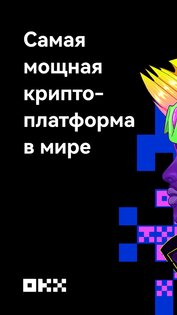 Самая мощная крипто-платформа в мире

OKX